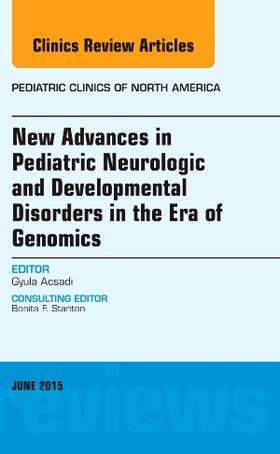 Clinics Review Articles

PEDIATRIC CLINICS OF NORTH AMERICA

New Advances in Pediatric Neurologic and Developmental Disorders in the Era of Genomics

EDITOR
Gyula Acsadi

CONSULTING EDITOR
Bonita F. Stanton

JUNE 2015

reviews